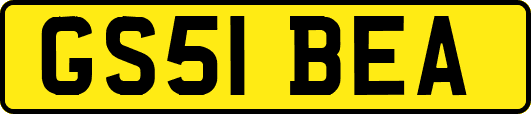 GS51 BEA